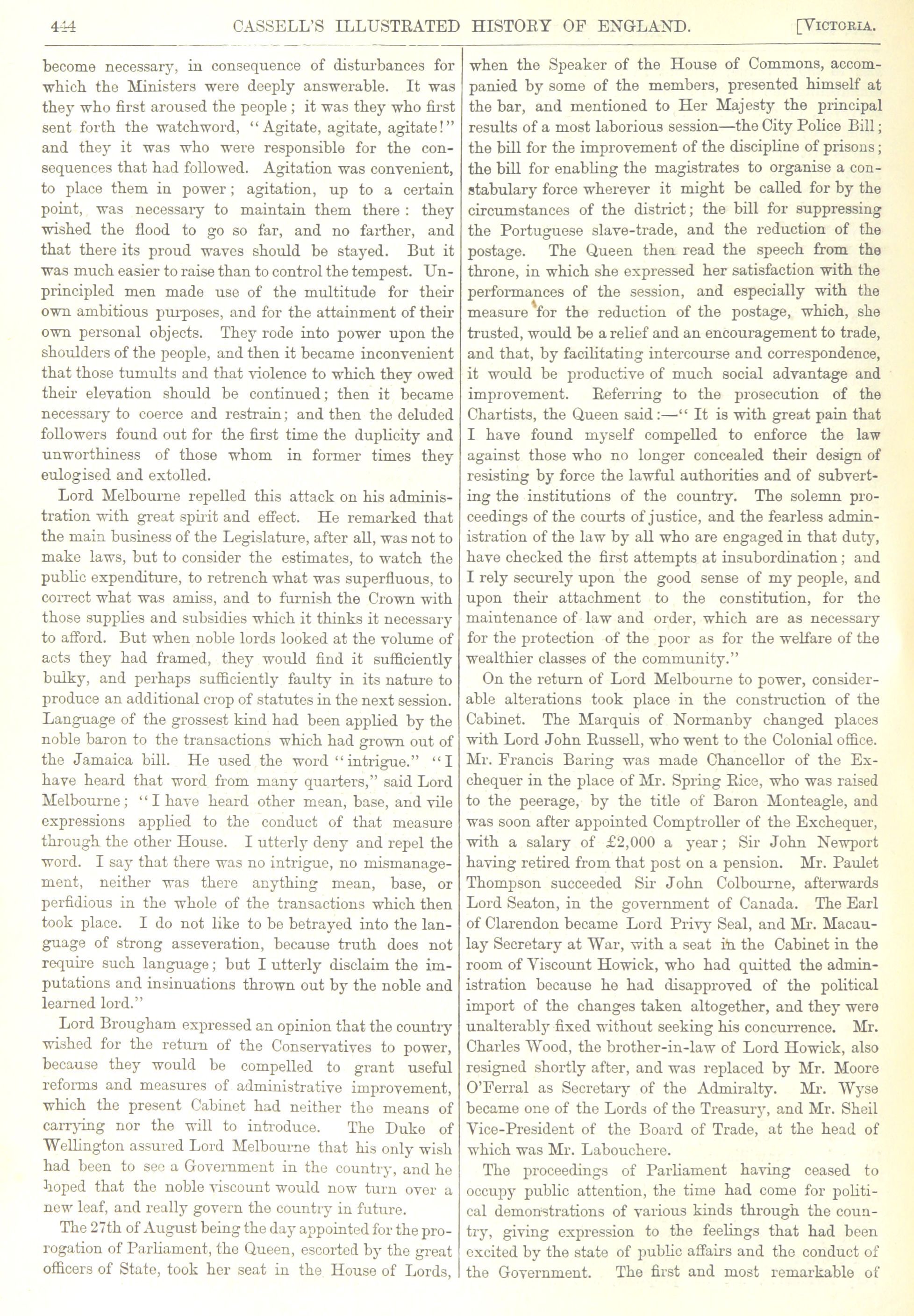 444 CASSELL'S ILLUSTRATED HISTORY OF ENGLAND. [VICTORIA.

become necessary, in consequence of disturbances for which the Ministers were deeply answerable. It was they who first aroused the people; it was they who first sent forth the watchword, "Agitate, agitate, agitate!" and they it was who were responsible for the consequences that had followed. Agitation was convenient, to place them in power; agitation, up to a certain point, was necessary to maintain them there: they wished the flood to go so far, and no farther, and that there its proud waves should be stayed. But it was much easier to raise than to control the tempest. Unprincipled men made use of the multitude for their own ambitious purposes, and for the attainment of their own personal objects. They rode into power upon the shoulders of the people, and then it became inconvenient that those tumults and that violence to which they owed their elevation should be continued; then it became necessary to coerce and restrain; and then the deluded followers found out for the first time the duplicity and unworthiness of those whom in former times they eulogised and extolled.

Lord Melbourne repelled this attack on his administration with great spirit and effect. He remarked that the main business of the Legislature, after all, was not to make laws, but to consider the estimates, to watch the public expenditure, to retrench what was superfluous, to correct what was amiss, and to furnish the Crown with those supplies and subsidies which it thinks it necessary to afford. But when noble lords looked at the volume of acts they had framed, they would find it sufficiently bulky, and perhaps sufficiently faulty in its nature to produce an additional crop of statutes in the next session. Language of the grossest kind had been applied by the noble baron to the transactions which had grown out of the Jamaica bill. He used the word "intrigue." "I have heard that word from many quarters," said Lord Melbourne; "I have heard other mean, base, and vile expressions applied to the conduct of that measure through the other House. I utterly deny and repel the word. I say that there was no intrigue, no mismanagement, neither was there anything mean, base, or perfidious in the whole of the transactions which then took place. I do not like to be betrayed into the language of strong asseveration, because truth does not require such language; but I utterly disclaim the imputations and insinuations thrown out by the noble and learned lord."

Lord Brougham expressed an opinion that the country wished for the return of the Conservatives to power, because they would be compelled to grant useful reforms and measures of administrative improvement, which the present Cabinet had neither the means of carrying nor the will to introduce. The Duke of Wellington assured Lord Melbourne that his only wish had been to see a Government in the country, and he hoped that the noble viscount would now turn over a new leaf, and really govern the country in future.

The 27th of August being the day appointed for the prorogation of Parliament, the Queen, escorted by the great officers of State, took her seat in the House of Lords, when the Speaker of the House of Commons, accompanied by some of the members, presented himself at the bar, and mentioned to Her Majesty the principal results of a most laborious session—the City Police Bill; the bill for the improvement of the discipline of prisons; the bill for enabling the magistrates to organise a constabulary force wherever it might be called for by the circumstances of the district; the bill for suppressing the Portuguese slave-trade, and the reduction of the postage. The Queen then read the speech from the throne, in which she expressed her satisfaction with the performances of the session, and especially with the measure for the reduction of the postage, which, she trusted, would be a relief and an encouragement to trade, and that, by facilitating intercourse and correspondence, it would be productive of much social advantage and improvement. Referring to the prosecution of the Chartists, the Queen said:—"It is with great pain that I have found myself compelled to enforce the law against those who no longer concealed their design of resisting by force the lawful authorities and of subverting the institutions of the country. The solemn proceedings of the courts of justice, and the fearless administration of the law by all who are engaged in that duty, have checked the first attempts at insubordination; and I rely securely upon the good sense of my people, and upon their attachment to the constitution, for the maintenance of law and order, which are as necessary for the protection of the poor as for the welfare of the wealthier classes of the community."

On the return of Lord Melbourne to power, considerable alterations took place in the construction of the Cabinet. The Marquis of Normanby changed places with Lord John Russell, who went to the Colonial office. Mr. Francis Baring was made Chancellor of the Exchequer in the place of Mr. Spring Rice, who was raised to the peerage, by the title of Baron Monteagle, and was soon after appointed Comptroller of the Exchequer, with a salary of £2,000 a year; Sir John Newport having retired from that post on a pension. Mr. Paulet Thompson succeeded Sir John Colbourne, afterwards Lord Seaton, in the government of Canada. The Earl of Clarendon became Lord Privy Seal, and Mr. Macaulay Secretary at War, with a seat in the Cabinet in the room of Viscount Howick, who had quitted the administration because he had disapproved of the political import of the changes taken altogether, and they were unalterably fixed without seeking his concurrence. Mr. Charles Wood, the brother-in-law of Lord Howick, also resigned shortly after, and was replaced by Mr. Moore O'Ferral as Secretary of the Admiralty. Mr. Wyse became one of the Lords of the Treasury, and Mr. Sheil Vice-President of the Board of Trade, at the head of which was Mr. Labouchere.

The proceedings of Parliament having ceased to occupy public attention, the time had come for political demonstrations of various kinds through the country, giving expression to the feelings that had been excited by the state of public affairs and the conduct of the Government. The first and most remarkable of